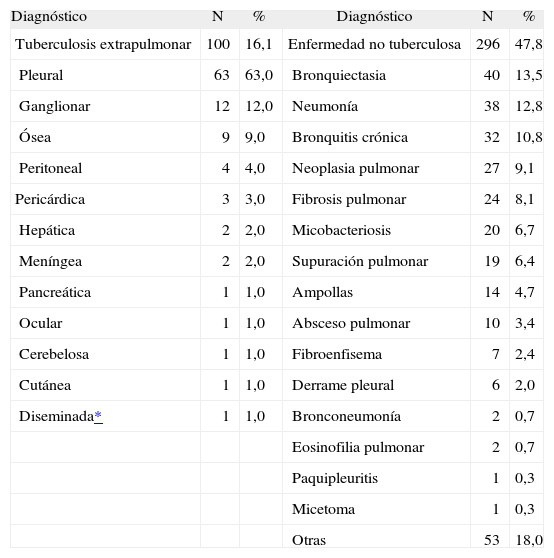 | Diagnóstico | N | % | Diagnóstico | N | % |
|---|---|---|---|---|---|
| Tuberculosis extrapulmonar | 100 | 16,1 | Enfermedad no tuberculosa | 296 | 47,8 |
| Pleural | 63 | 63,0 | Bronquiectasia | 40 | 13,5 |
| Ganglionar | 12 | 12,0 | Neumonía | 38 | 12,8 |
| Ósea | 9 | 9,0 | Bronquitis crónica | 32 | 10,8 |
| Peritoneal | 4 | 4,0 | Neoplasia pulmonar | 27 | 9,1 |
| Pericárdica | 3 | 3,0 | Fibrosis pulmonar | 24 | 8,1 |
| Hepática | 2 | 2,0 | Micobacteriosis | 20 | 6,7 |
| Meníngea | 2 | 2,0 | Supuración pulmonar | 19 | 6,4 |
| Pancreática | 1 | 1,0 | Ampollas | 14 | 4,7 |
| Ocular | 1 | 1,0 | Absceso pulmonar | 10 | 3,4 |
| Cerebelosa | 1 | 1,0 | Fibroenfisema | 7 | 2,4 |
| Cutánea | 1 | 1,0 | Derrame pleural | 6 | 2,0 |
| Diseminada* | 1 | 1,0 | Bronconeumonía | 2 | 0,7 |
| | | | Eosinofilia pulmonar | 2 | 0,7 |
| | | | Paquipleuritis | 1 | 0,3 |
| | | | Micetoma | 1 | 0,3 |
| | | | Otras | 53 | 18,0 |